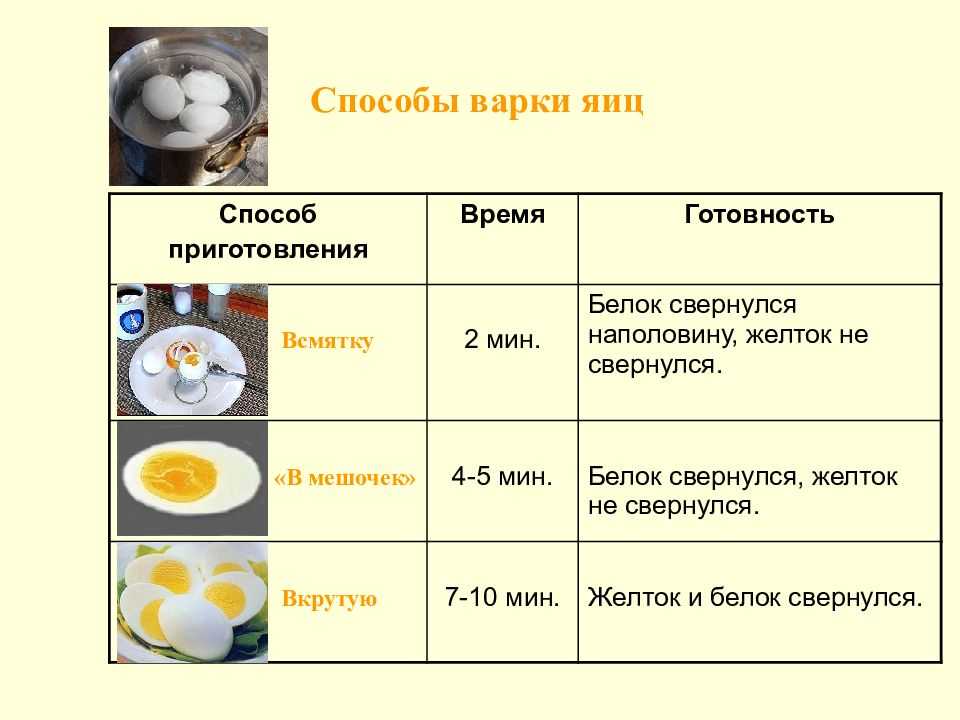 Способы варки яиц

| Способ приготовления | Время | Готовность |
|---|---|---|
| Всмятку | 2 мин. | Белок свернулся наполовину, желток не свернулся. |
| «В мешочек» | 4-5 мин. | Белок свернулся, желток не свернулся. |
| Вкрутую | 7-10 мин. | Желток и белок свернулся. |